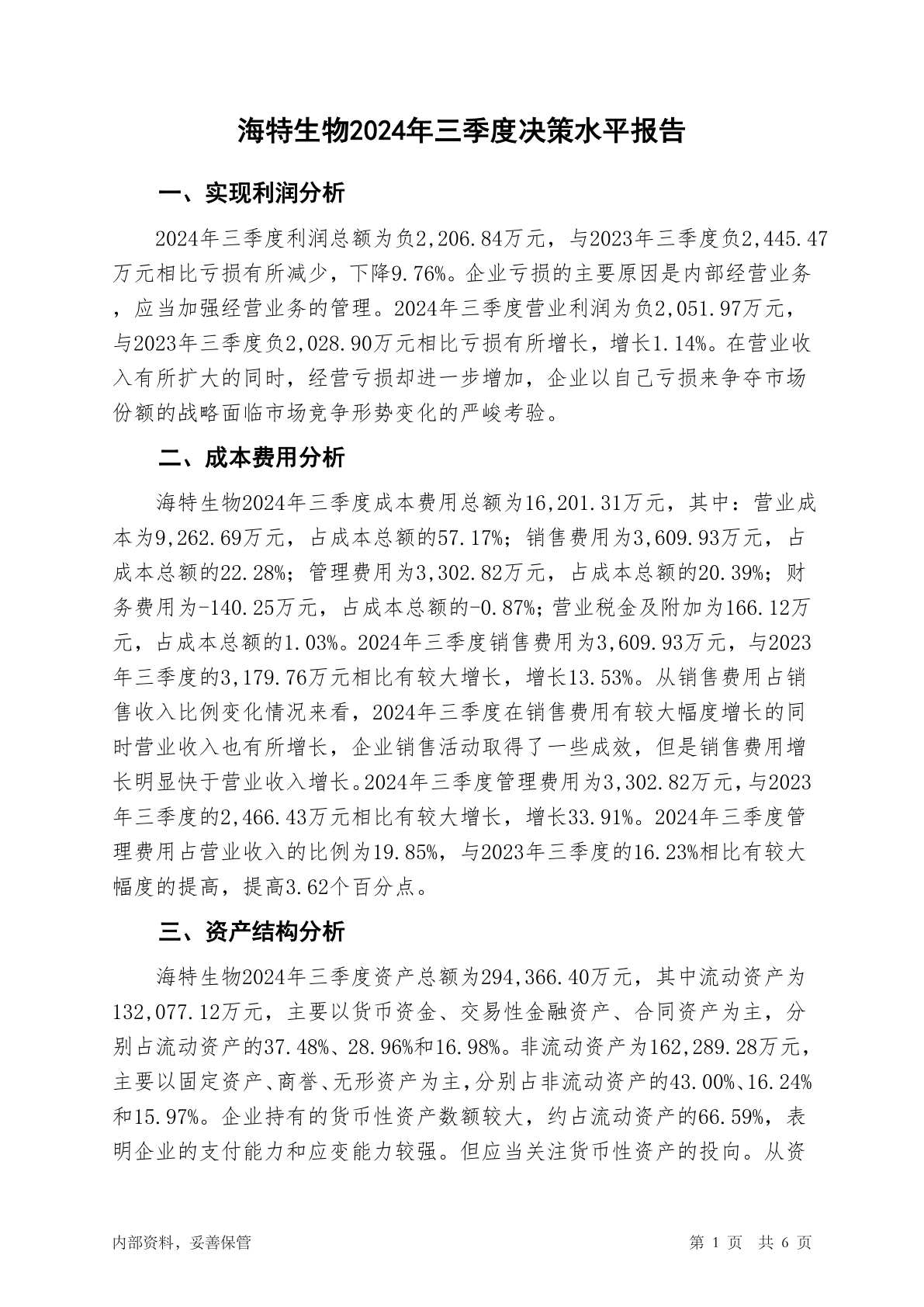 海特生物2024年三季度决策水平报告

一、实现利润分析

2024年三季度利润总额为负2,206.84万元，与2023年三季度负2,445.47万元相比亏损有所减少，下降9.76%。企业亏损的主要原因是内部经营业务，应当加强经营业务的管理。2024年三季度营业利润为负2,051.97万元，与2023年三季度负2,028.90万元相比亏损有所增长，增长1.14%。在营业收入有所扩大的同时，经营亏损却进一步增加，企业以自己亏损来争夺市场份额的战略面临市场竞争形势变化的严峻考验。

二、成本费用分析

海特生物2024年三季度成本费用总额为16,201.31万元，其中：营业成本为9,262.69万元，占成本总额的57.17%；销售费用为3,609.93万元，占成本总额的22.28%；管理费用为3,302.82万元，占成本总额的20.39%；财务费用为-140.25万元，占成本总额的-0.87%；营业税金及附加为166.12万元，占成本总额的1.03%。2024年三季度销售费用为3,609.93万元，与2023年三季度的3,179.76万元相比有较大增长，增长13.53%。从销售费用占销售收入比例变化情况来看，2024年三季度在销售费用有较大幅度增长的同时营业收入也有所增长，企业销售活动取得了一些成效，但是销售费用增长明显快于营业收入增长。2024年三季度管理费用为3,302.82万元，与2023年三季度的2,466.43万元相比有较大增长，增长33.91%。2024年三季度管理费用占营业收入的比例为19.85%，与2023年三季度的16.23%相比有较大幅度的提高，提高3.62个百分点。

三、资产结构分析

海特生物2024年三季度资产总额为294,366.40万元，其中流动资产为132,077.12万元，主要以货币资金、交易性金融资产、合同资产为主，分别占流动资产的37.48%、28.96%和16.98%。非流动资产为162,289.28万元，主要以固定资产、商誉、无形资产为主，分别占非流动资产的43.00%、16.24%和15.97%。企业持有的货币性资产数额较大，约占流动资产的66.59%，表明企业的支付能力和应变能力较强。但应当关注货币性资产的投向。从资

内部资料，妥善保管

第 1 页 共 6 页